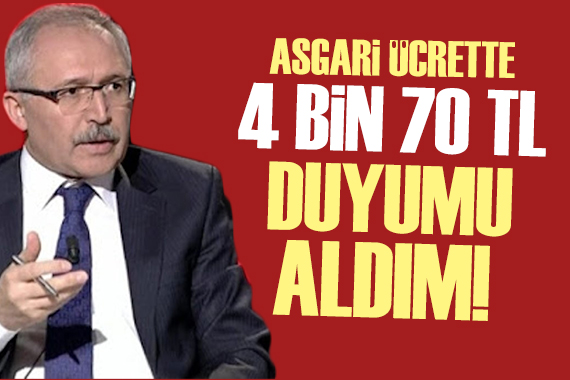 ASGARİ ÜCRETTE
4 BİN 70 TL
DUYUMU
ALDIM!